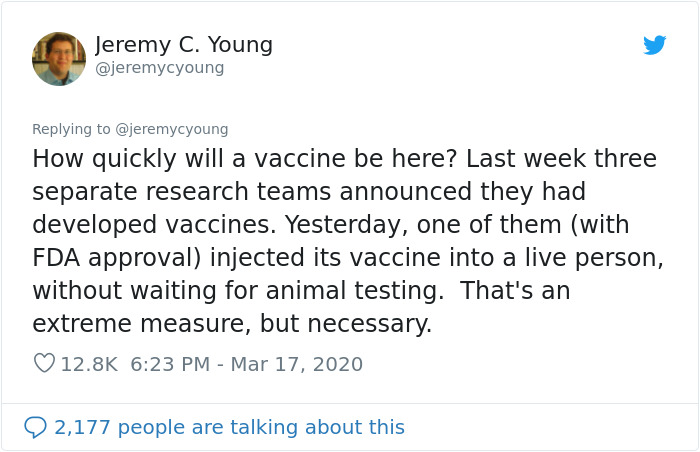 Jeremy C. Young
@jeremycyoung

Replying to @jeremycyoung
How quickly will a vaccine be here? Last week three separate research teams announced they had developed vaccines. Yesterday, one of them (with FDA approval) injected its vaccine into a live person, without waiting for animal testing. That's an extreme measure, but necessary.

12.8K 6:23 PM - Mar 17, 2020

2,177 people are talking about this